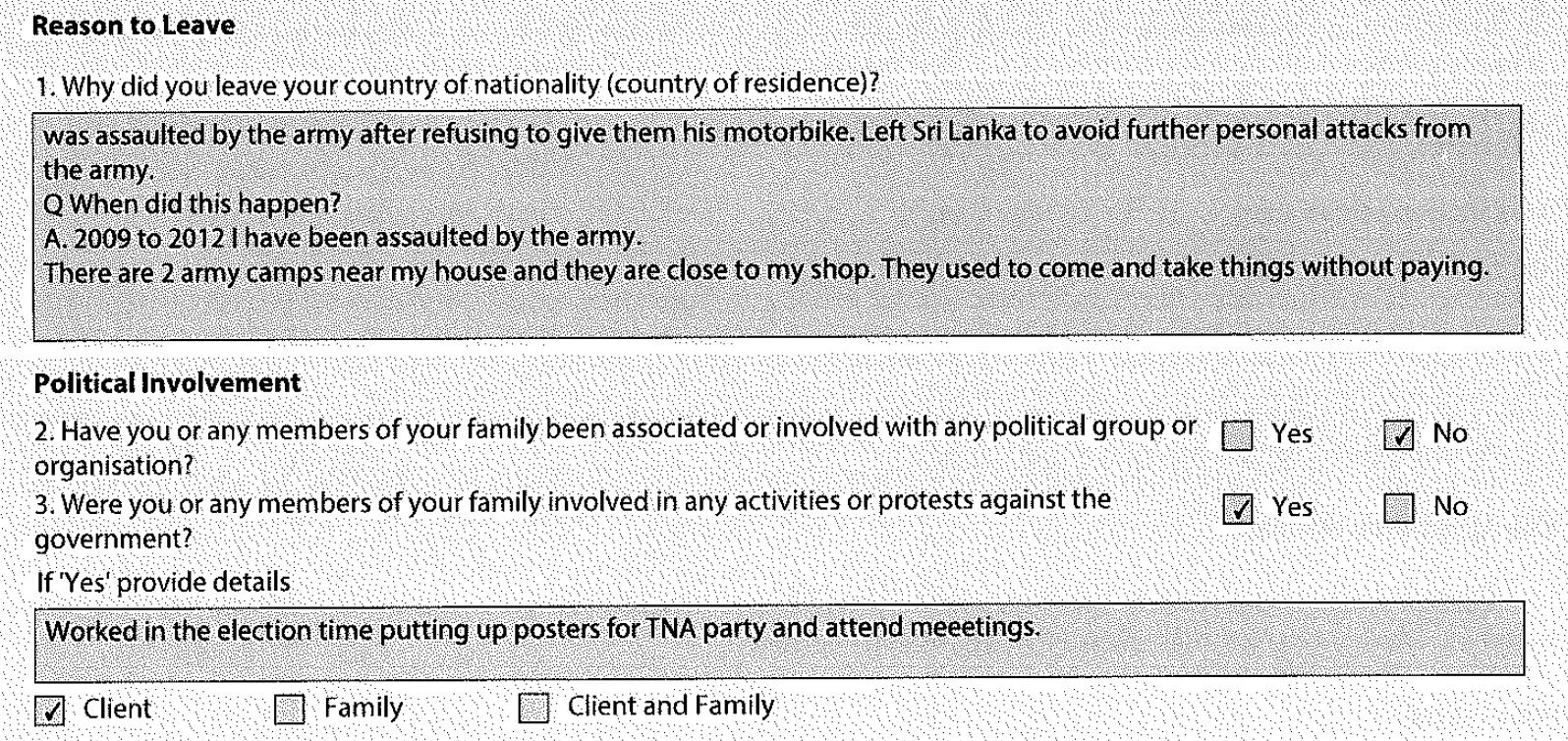 **Reason to Leave**

1. Why did you leave your country of nationality (country of residence)?

was assaulted by the army after refusing to give them his motorbike. Left Sri Lanka to avoid further personal attacks from the army.
Q When did this happen?
A. 2009 to 2012 I have been assaulted by the army.
There are 2 army camps near my house and they are close to my shop. They used to come and take things without paying.

**Political Involvement**

2. Have you or any members of your family been associated or involved with any political group or organisation? ☐ Yes ☑ No

3. Were you or any members of your family involved in any activities or protests against the government? ☑ Yes ☐ No

If 'Yes' provide details

Worked in the election time putting up posters for TNA party and attend meeetings.

☑ Client ☐ Family ☐ Client and Family